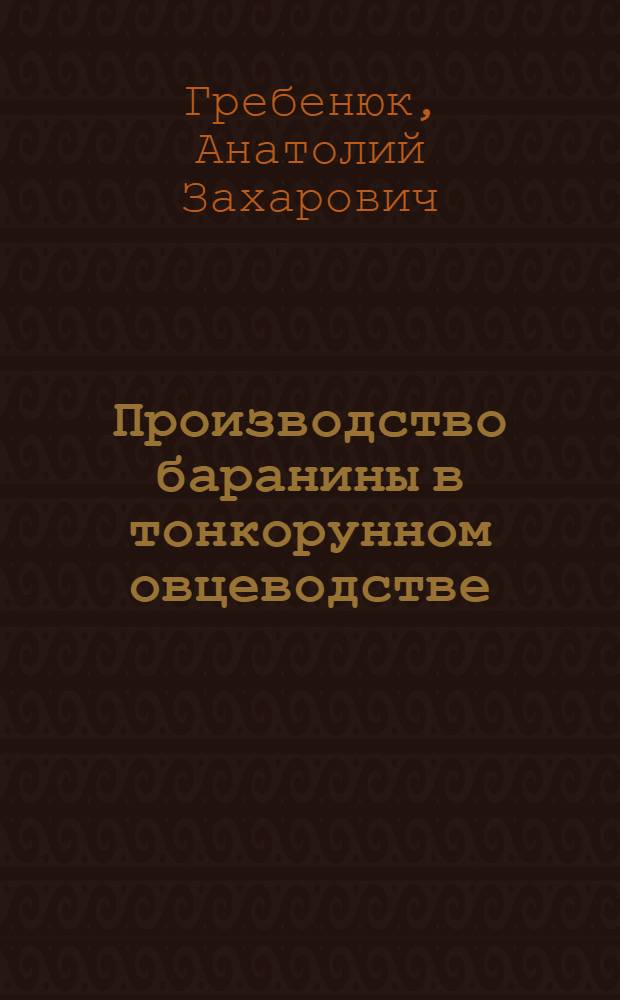 Гребенюк, Анатолий Захарович

Производство баранины в тонкорунном овцеводстве